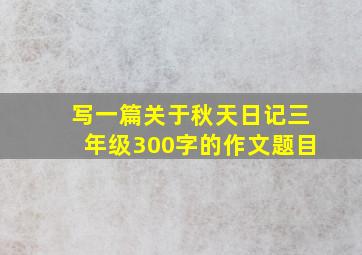 写一篇关于秋天日记三年级300字的作文题目